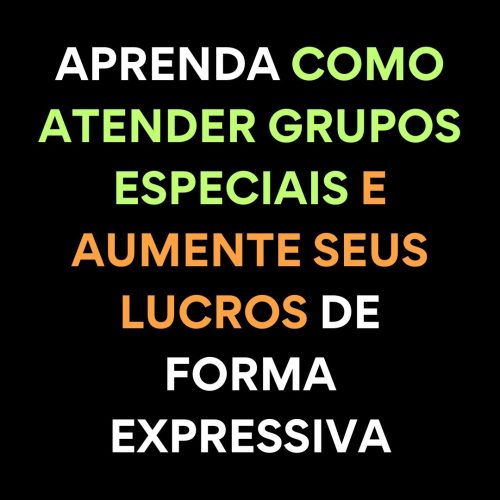 APRENDA COMO ATENDER GRUPOS ESPECIAIS E AUMENTE SEUS LUCROS DE FORMA EXPRESSIVA